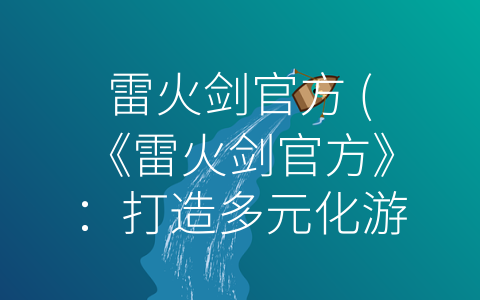 雷火剑官方（《雷火剑官方》：打造多元化游